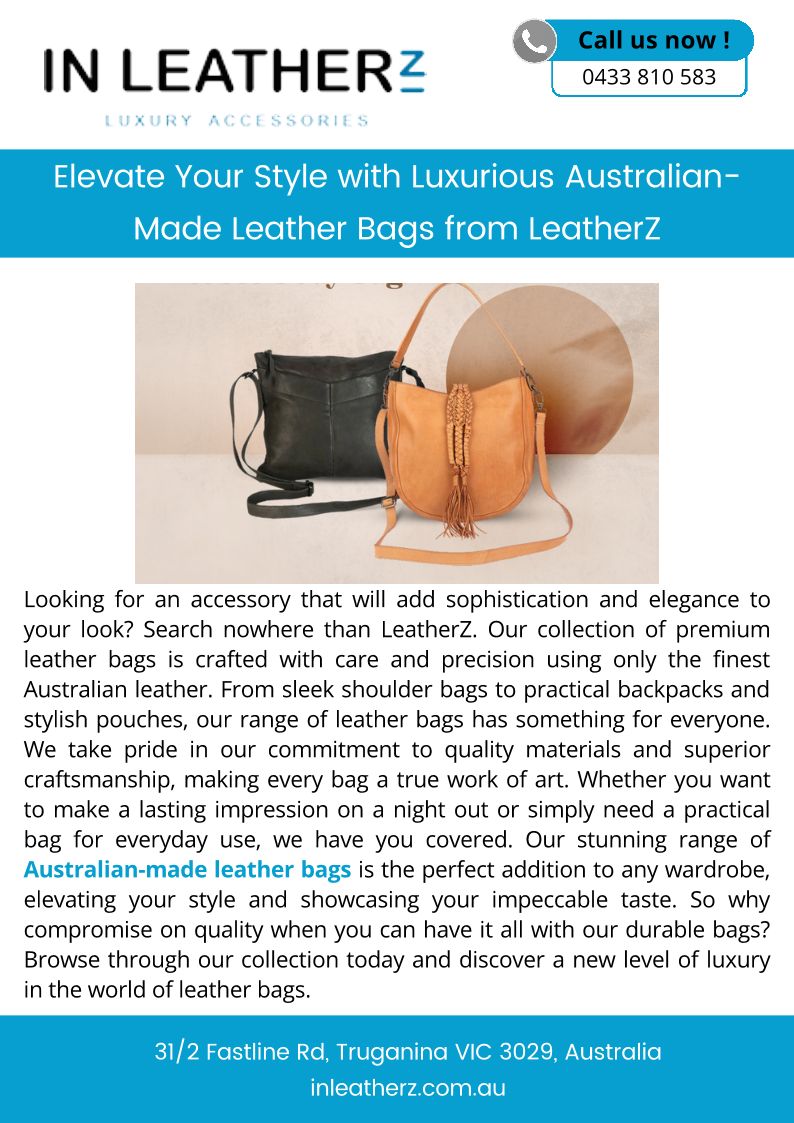 IN LEATHERZ
LUXURY ACCESSORIES

Call us now !
0433 810 583

Elevate Your Style with Luxurious Australian-Made Leather Bags from LeatherZ

Looking for an accessory that will add sophistication and elegance to your look? Search nowhere than LeatherZ. Our collection of premium leather bags is crafted with care and precision using only the finest Australian leather. From sleek shoulder bags to practical backpacks and stylish pouches, our range of leather bags has something for everyone. We take pride in our commitment to quality materials and superior craftsmanship, making every bag a true work of art. Whether you want to make a lasting impression on a night out or simply need a practical bag for everyday use, we have you covered. Our stunning range of Australian-made leather bags is the perfect addition to any wardrobe, elevating your style and showcasing your impeccable taste. So why compromise on quality when you can have it all with our durable bags? Browse through our collection today and discover a new level of luxury in the world of leather bags.

31/2 Fastline Rd, Truganina VIC 3029, Australia
inleatherz.com.au